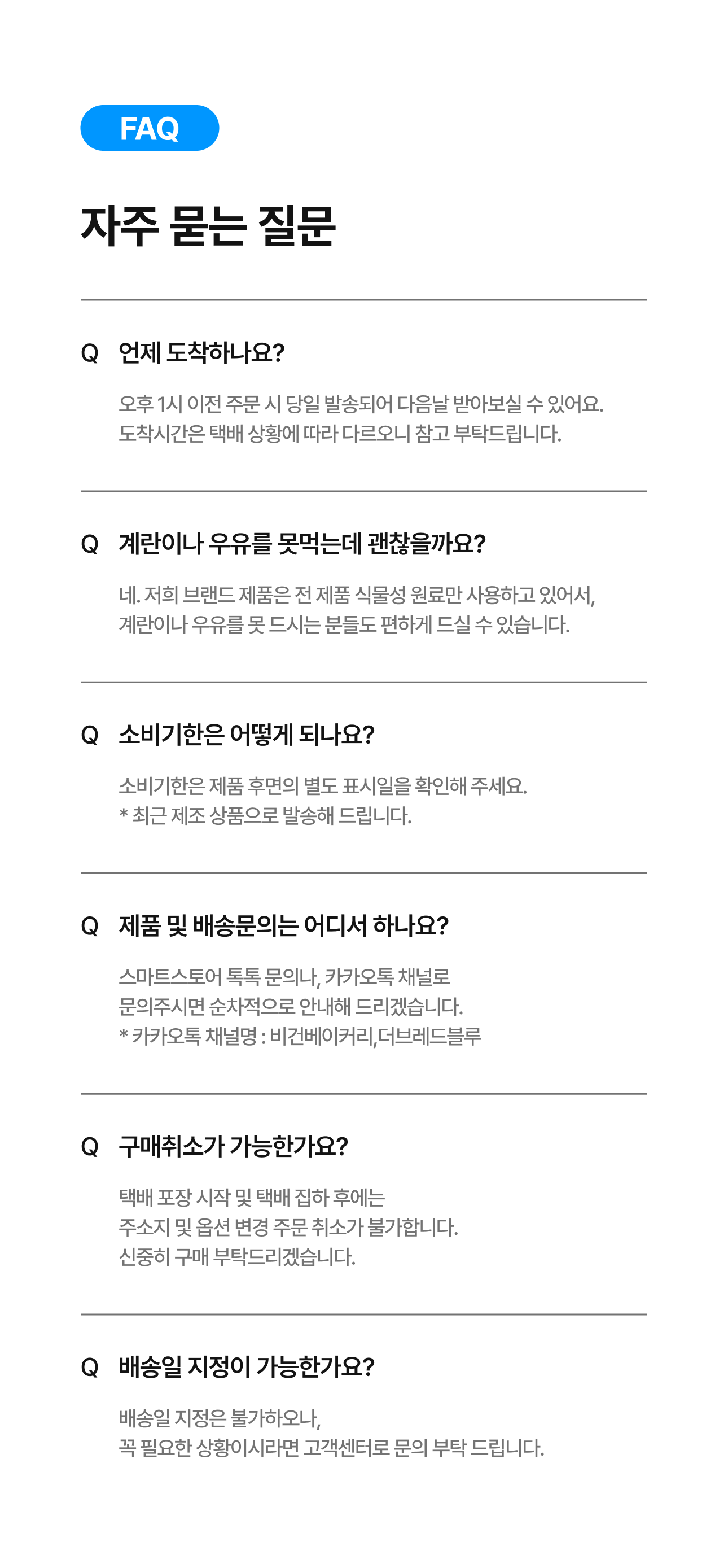 FAQ

자주 묻는 질문

Q 언제 도착하나요?

오후 1시 이전 주문 시 당일 발송되어 다음날 받아보실 수 있어요.
도착시간은 택배 상황에 따라 다르오니 참고 부탁드립니다.

Q 계란이나 우유를 못먹는데 괜찮을까요?

네. 저희 브랜드 제품은 전 제품 식물성 원료만 사용하고 있어서,
계란이나 우유를 못 드시는 분들도 편하게 드실 수 있습니다.

Q 소비기한은 어떻게 되나요?

소비기한은 제품 후면의 별도 표시일을 확인해 주세요.
* 최근 제조 상품으로 발송해 드립니다.

Q 제품 및 배송문의는 어디서 하나요?

스마트스토어 톡톡 문의나, 카카오톡 채널로
문의주시면 순차적으로 안내해 드리겠습니다.
* 카카오톡 채널명 : 비건베이커리,더브레드블루

Q 구매취소가 가능한가요?

택배 포장 시작 및 택배 집하 후에는
주소지 및 옵션 변경 주문 취소가 불가합니다.
신중히 구매 부탁드리겠습니다.

Q 배송일 지정이 가능한가요?

배송일 지정은 불가하오나,
꼭 필요한 상황이시라면 고객센터로 문의 부탁 드립니다.